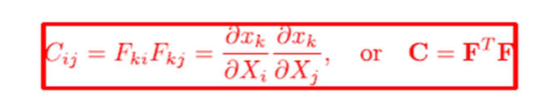 $C_{ij} = F_{ki}F_{kj} = \frac{\partial x_k}{\partial X_i}\frac{\partial x_k}{\partial X_j}, \quad \text{or} \quad \mathbf{C} = \mathbf{F}^T\mathbf{F}$